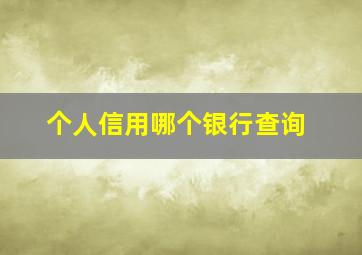 个人信用哪个银行查询